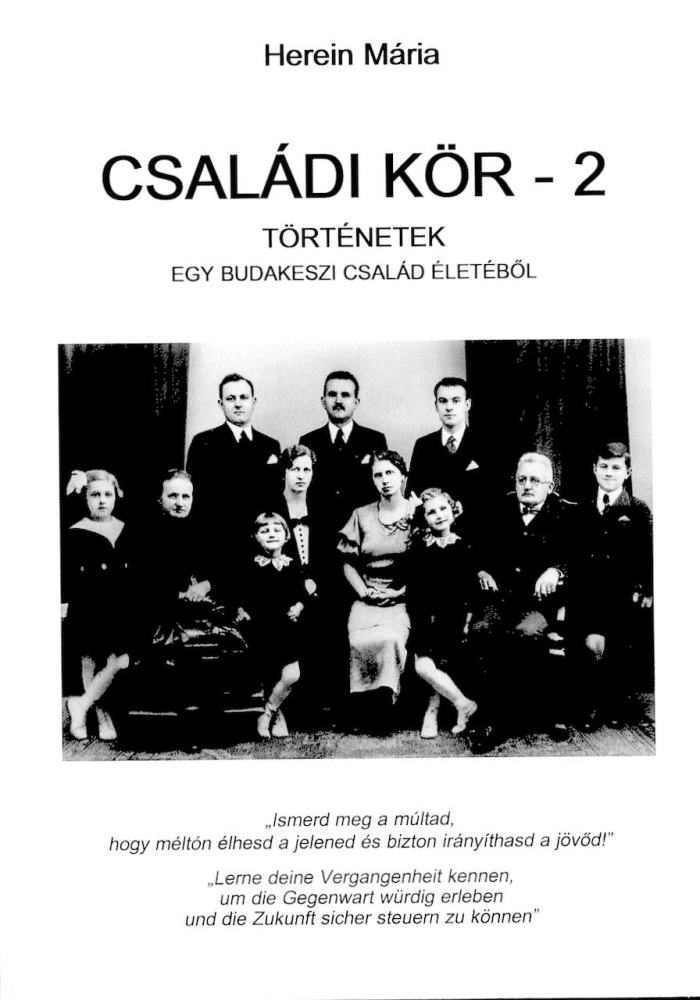 Herein Mária

CSALÁDI KÖR - 2

TÖRTÉNETEK

EGY BUDAKESZI CSALÁD ÉLETÉBŐL

„Ismerd meg a múltad, hogy méltón élhesd a jelened és bizton irányíthasd a jövőd!"

„Lerne deine Vergangenheit kennen, um die Gegenwart würdig erleben und die Zukunft sicher steuern zu können"